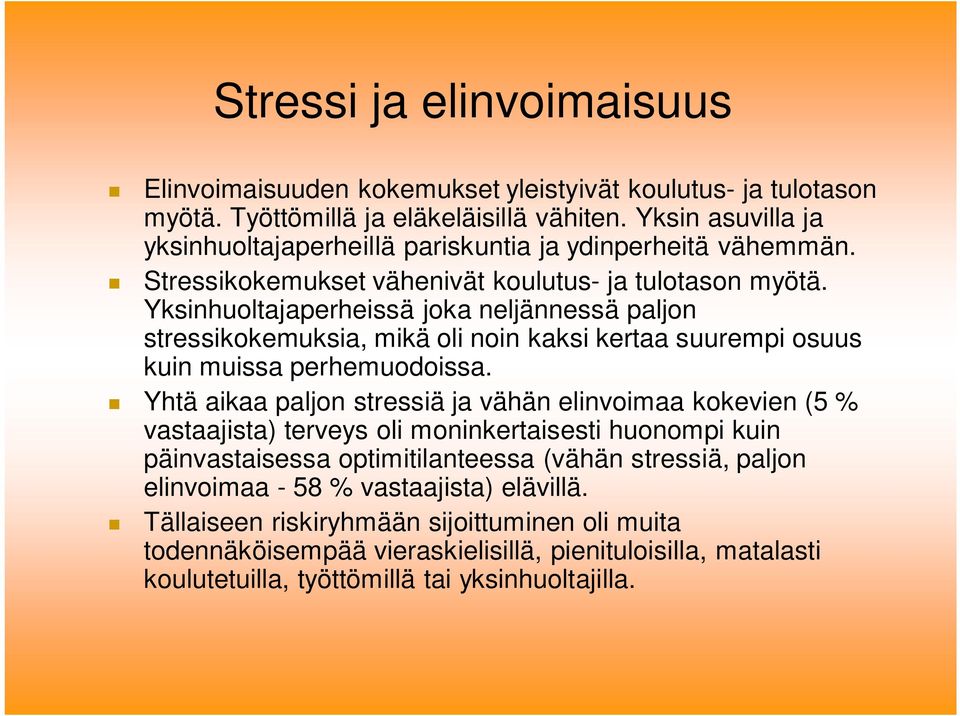 Stressi ja elinvoimaisuus

Elinvoimaisuuden kokemukset yleistyivät koulutus- ja tulotason myötä. Työttömillä ja eläkeläisillä vähiten. Yksin asuvilla ja yksinhuoltajaperheillä pariskuntia ja ydinperheitä vähemmän.

Stressikokemukset vähenivät koulutus- ja tulotason myötä. Yksinhuoltajaperheissä joka neljännessä paljon stressikokemuksia, mikä oli noin kaksi kertaa suurempi osuus kuin muissa perhemuodoissa.

Yhtä aikaa paljon stressiä ja vähän elinvoimaa kokevien (5 % vastaajista) terveys oli moninkertaisesti huonompi kuin päinvastaisessa optimitilanteessa (vähän stressiä, paljon elinvoimaa - 58 % vastaajista) elävillä.

Tällaiseen riskiryhmään sijoittuminen oli muita todennäköisempää vieraskielisillä, pienituloisilla, matalasti koulutetuilla, työttömillä tai yksinhuoltajilla.